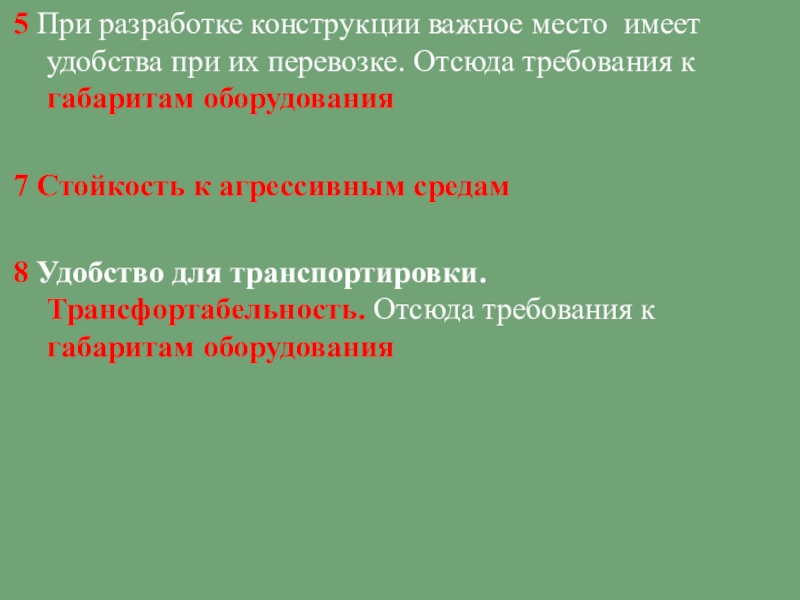 5 При разработке конструкции важное место имеет удобства при их перевозке. Отсюда требования к габаритам оборудования

7 Стойкость к агрессивным средам

8 Удобство для транспортировки. Трансфортабельность. Отсюда требования к габаритам оборудования